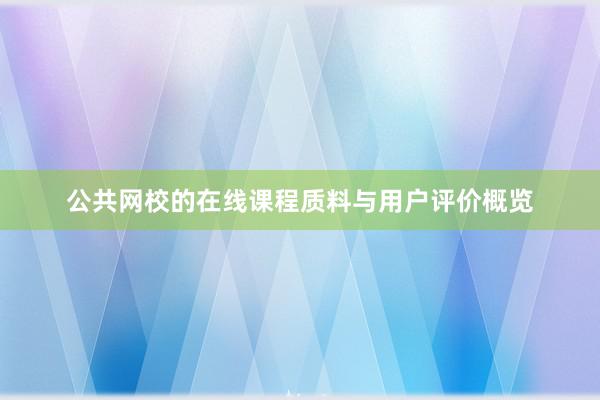 公共网校的在线课程质料与用户评价概览